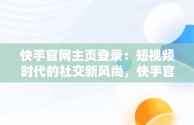 快手官网主页登录：短视频时代的社交新风尚，快手官